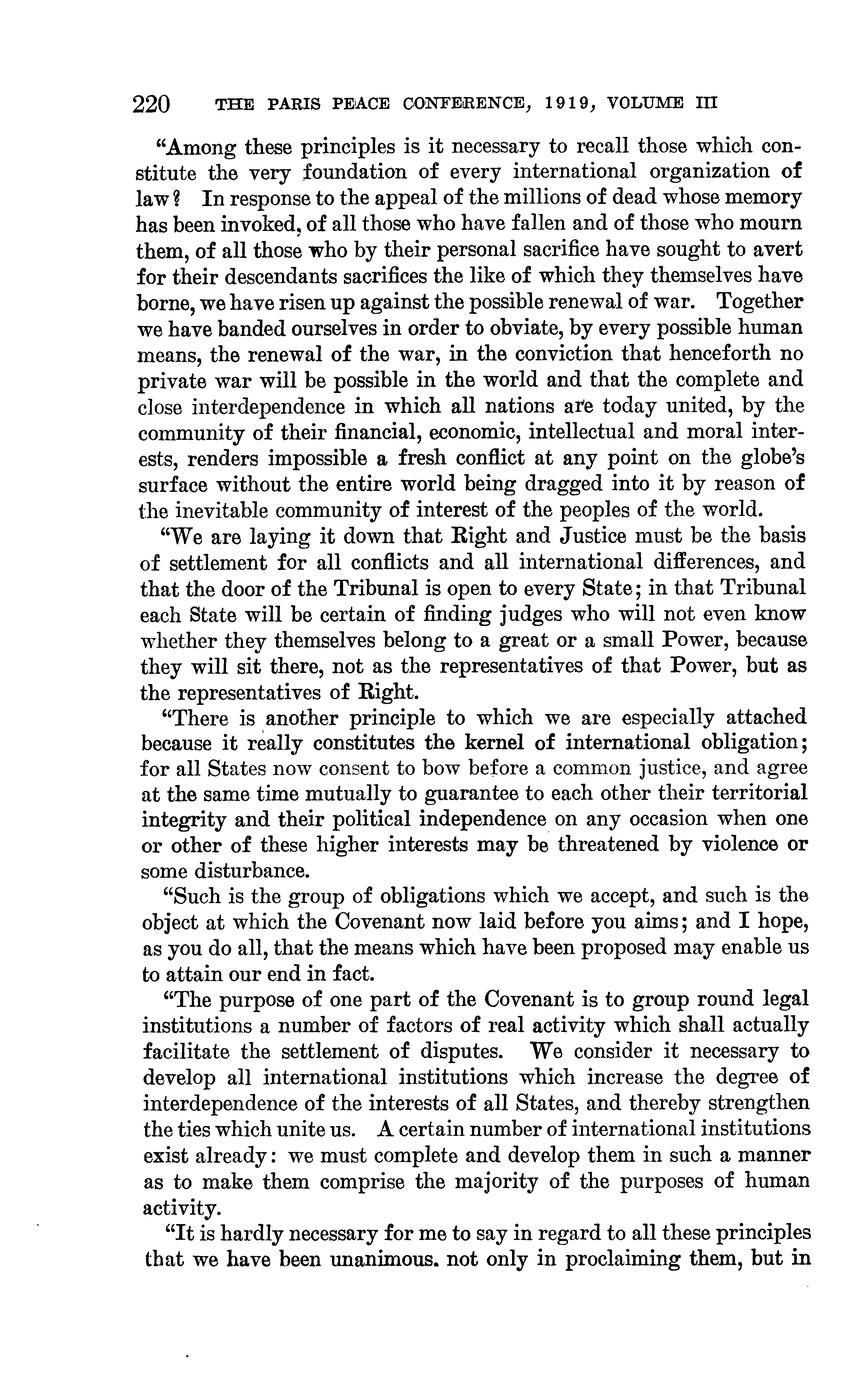 220 THE PARIS PEACE CONFERENCE, 1919, VOLUME III

"Among these principles is it necessary to recall those which constitute the very foundation of every international organization of law? In response to the appeal of the millions of dead whose memory has been invoked, of all those who have fallen and of those who mourn them, of all those who by their personal sacrifice have sought to avert for their descendants sacrifices the like of which they themselves have borne, we have risen up against the possible renewal of war. Together we have banded ourselves in order to obviate, by every possible human means, the renewal of the war, in the conviction that henceforth no private war will be possible in the world and that the complete and close interdependence in which all nations are today united, by the community of their financial, economic, intellectual and moral interests, renders impossible a fresh conflict at any point on the globe's surface without the entire world being dragged into it by reason of the inevitable community of interest of the peoples of the world.

"We are laying it down that Right and Justice must be the basis of settlement for all conflicts and all international differences, and that the door of the Tribunal is open to every State; in that Tribunal each State will be certain of finding judges who will not even know whether they themselves belong to a great or a small Power, because they will sit there, not as the representatives of that Power, but as the representatives of Right.

"There is another principle to which we are especially attached because it really constitutes the kernel of international obligation; for all States now consent to bow before a common justice, and agree at the same time mutually to guarantee to each other their territorial integrity and their political independence on any occasion when one or other of these higher interests may be threatened by violence or some disturbance.

"Such is the group of obligations which we accept, and such is the object at which the Covenant now laid before you aims; and I hope, as you do all, that the means which have been proposed may enable us to attain our end in fact.

"The purpose of one part of the Covenant is to group round legal institutions a number of factors of real activity which shall actually facilitate the settlement of disputes. We consider it necessary to develop all international institutions which increase the degree of interdependence of the interests of all States, and thereby strengthen the ties which unite us. A certain number of international institutions exist already: we must complete and develop them in such a manner as to make them comprise the majority of the purposes of human activity.

"It is hardly necessary for me to say in regard to all these principles that we have been unanimous. not only in proclaiming them, but in